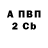 А ПВП
2 Cb